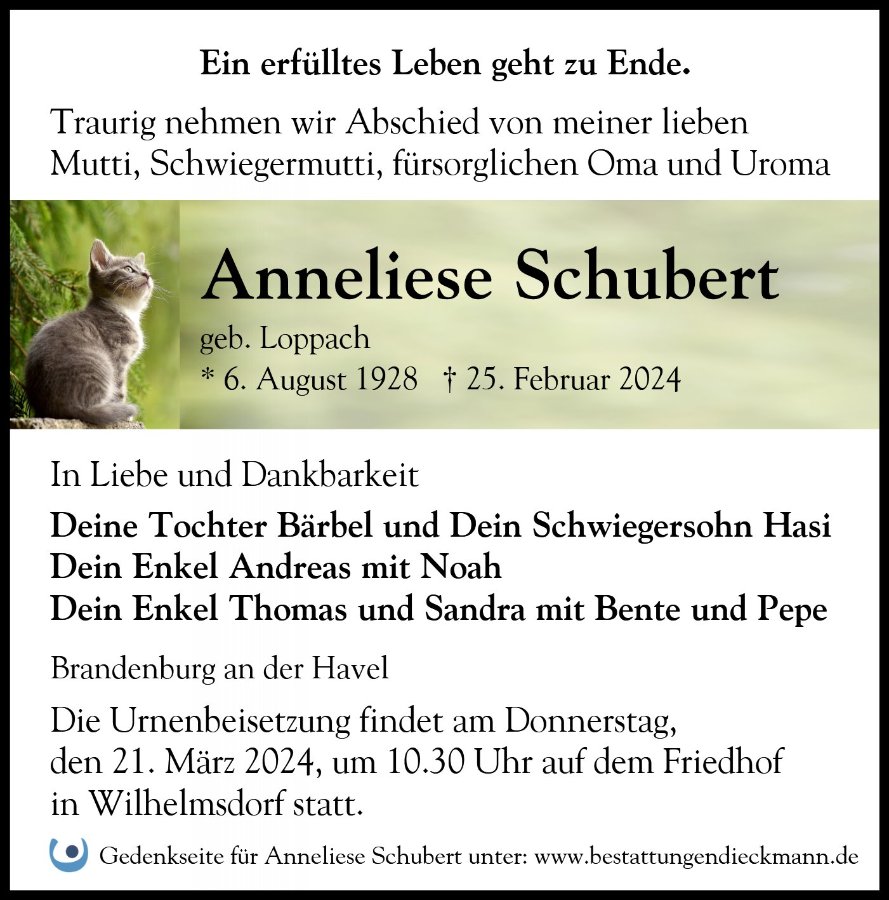 Ein erfülltes Leben geht zu Ende.

Traurig nehmen wir Abschied von meiner lieben Mutti, Schwiegermutti, fürsorglichen Oma und Uroma

Anneliese Schubert

geb. Loppach

* 6. August 1928 † 25. Februar 2024

In Liebe und Dankbarkeit

Deine Tochter Bärbel und Dein Schwiegersohn Hasi
Dein Enkel Andreas mit Noah
Dein Enkel Thomas und Sandra mit Bente und Pepe

Brandenburg an der Havel

Die Urnenbeisetzung findet am Donnerstag, den 21. März 2024, um 10.30 Uhr auf dem Friedhof in Wilhelmsdorf statt.

Gedenkseite für Anneliese Schubert unter: www.bestattungendieckmann.de